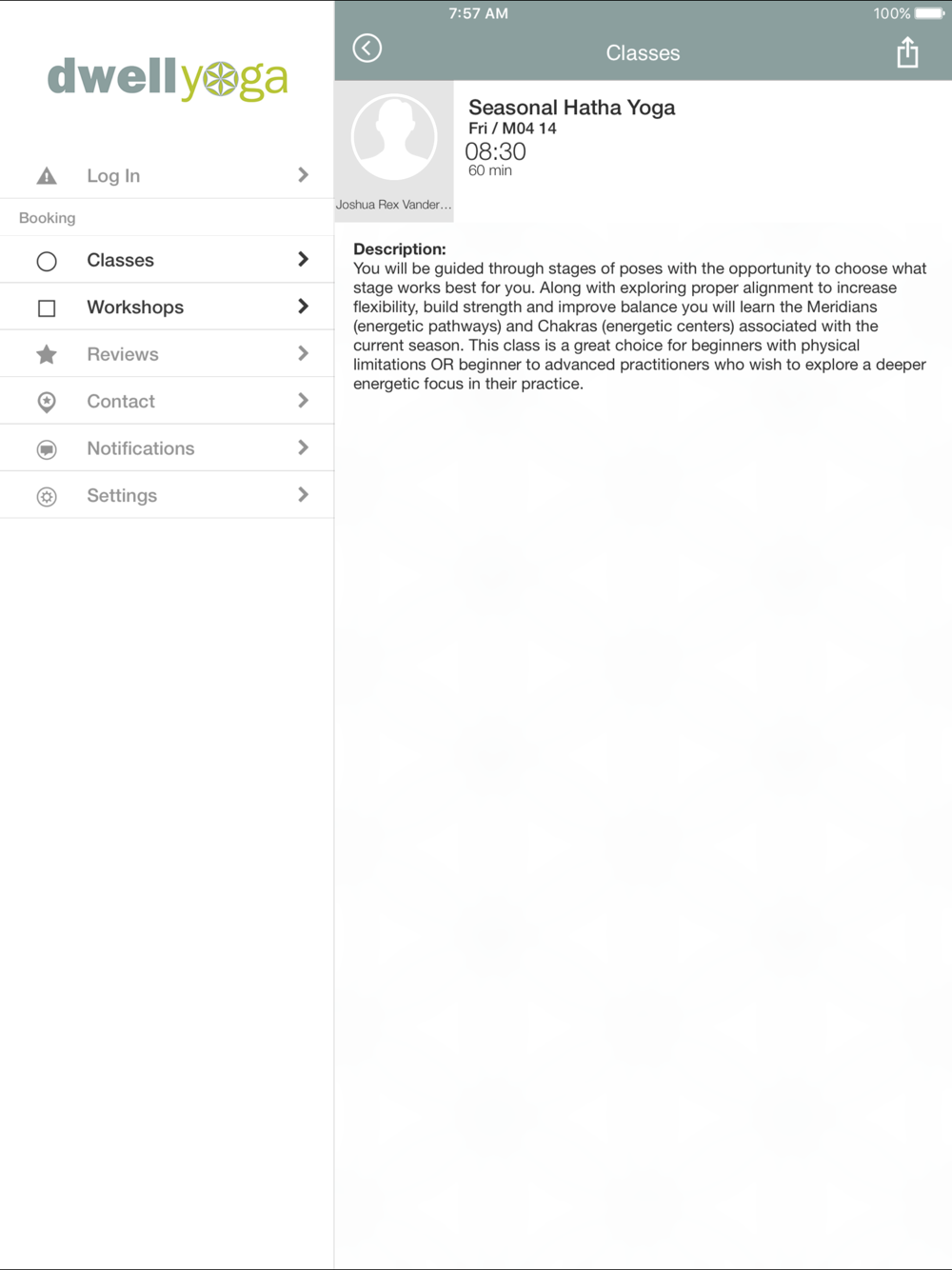 dwellyoga

Log In

Booking

Classes

Workshops

Reviews

Contact

Notifications

Settings

7:57 AM

100%

Classes

Joshua Rex Vander…

Seasonal Hatha Yoga
Fri / M04 14
08:30
60 min

Description:
You will be guided through stages of poses with the opportunity to choose what stage works best for you. Along with exploring proper alignment to increase flexibility, build strength and improve balance you will learn the Meridians (energetic pathways) and Chakras (energetic centers) associated with the current season. This class is a great choice for beginners with physical limitations OR beginner to advanced practitioners who wish to explore a deeper energetic focus in their practice.